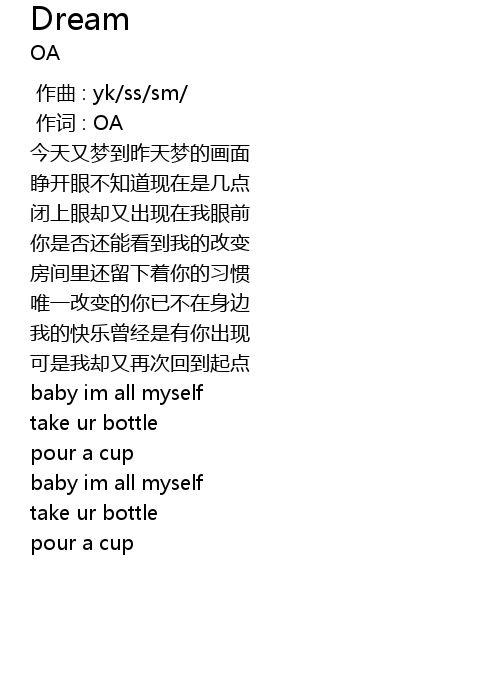 Dream
OA

作曲 : yk/ss/sm/
作词 : OA
今天又梦到昨天梦的画面
睁开眼不知道现在是几点
闭上眼却又出现在我眼前
你是否还能看到我的改变
房间里还留下着你的习惯
唯一改变的你已不在身边
我的快乐曾经是有你出现
可是我却又再次回到起点
baby im all myself
take ur bottle
pour a cup
baby im all myself
take ur bottle
pour a cup